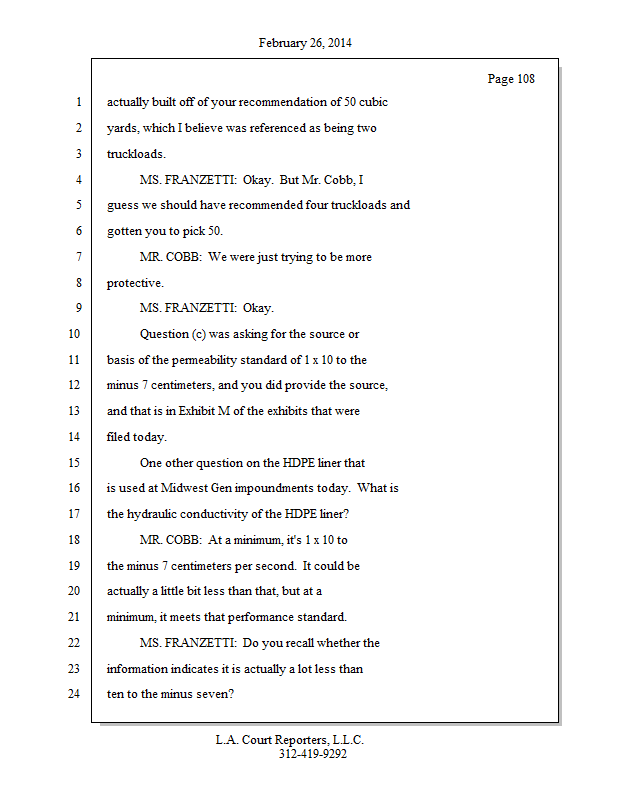 February 26, 2014

Page 108

1 actually built off of your recommendation of 50 cubic
2 yards, which I believe was referenced as being two
3 truckloads.
4 MS. FRANZETTI: Okay. But Mr. Cobb, I
5 guess we should have recommended four truckloads and
6 gotten you to pick 50.
7 MR. COBB: We were just trying to be more
8 protective.
9 MS. FRANZETTI: Okay.
10 Question (c) was asking for the source or
11 basis of the permeability standard of 1 x 10 to the
12 minus 7 centimeters, and you did provide the source,
13 and that is in Exhibit M of the exhibits that were
14 filed today.
15 One other question on the HDPE liner that
16 is used at Midwest Gen impoundments today. What is
17 the hydraulic conductivity of the HDPE liner?
18 MR. COBB: At a minimum, it's 1 x 10 to
19 the minus 7 centimeters per second. It could be
20 actually a little bit less than that, but at a
21 minimum, it meets that performance standard.
22 MS. FRANZETTI: Do you recall whether the
23 information indicates it is actually a lot less than
24 ten to the minus seven?

L.A. Court Reporters, L.L.C.
312-419-9292